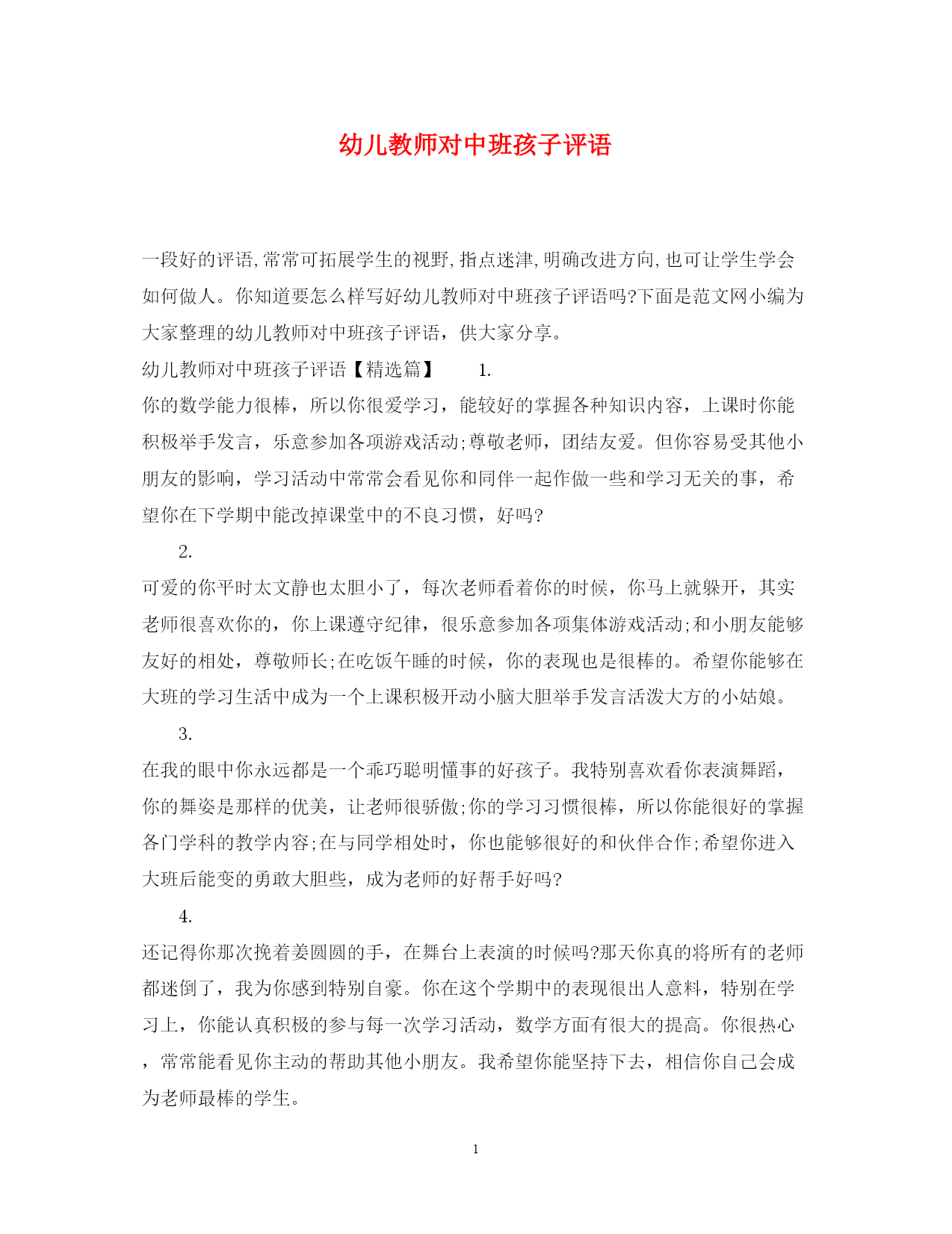 幼儿教师对中班孩子评语

一段好的评语,常常可拓展学生的视野,指点迷津,明确改进方向,也可让学生学会如何做人。你知道要怎么样写好幼儿教师对中班孩子评语吗?下面是范文网小编为大家整理的幼儿教师对中班孩子评语，供大家分享。

幼儿教师对中班孩子评语【精选篇】　1.

你的数学能力很棒，所以你很爱学习，能较好的掌握各种知识内容，上课时你能积极举手发言，乐意参加各项游戏活动;尊敬老师，团结友爱。但你容易受其他小朋友的影响，学习活动中常常会看见你和同伴一起作做一些和学习无关的事，希望你在下学期中能改掉课堂中的不良习惯，好吗?

2.

可爱的你平时太文静也太胆小了，每次老师看着你的时候，你马上就躲开，其实老师很喜欢你的，你上课遵守纪律，很乐意参加各项集体游戏活动;和小朋友能够友好的相处，尊敬师长;在吃饭午睡的时候，你的表现也是很棒的。希望你能够在大班的学习生活中成为一个上课积极开动小脑大胆举手发言活泼大方的小姑娘。

3.

在我的眼中你永远都是一个乖巧聪明懂事的好孩子。我特别喜欢看你表演舞蹈，你的舞姿是那样的优美，让老师很骄傲;你的学习习惯很棒，所以你能很好的掌握各门学科的教学内容;在与同学相处时，你也能够很好的和伙伴合作;希望你进入大班后能变的勇敢大胆些，成为老师的好帮手好吗?

4.

还记得你那次挽着姜圆圆的手，在舞台上表演的时候吗?那天你真的将所有的老师都迷倒了，我为你感到特别自豪。你在这个学期中的表现很出人意料，特别在学习上，你能认真积极的参与每一次学习活动，数学方面有很大的提高。你很热心，常常能看见你主动的帮助其他小朋友。我希望你能坚持下去，相信你自己会成为老师最棒的学生。

1